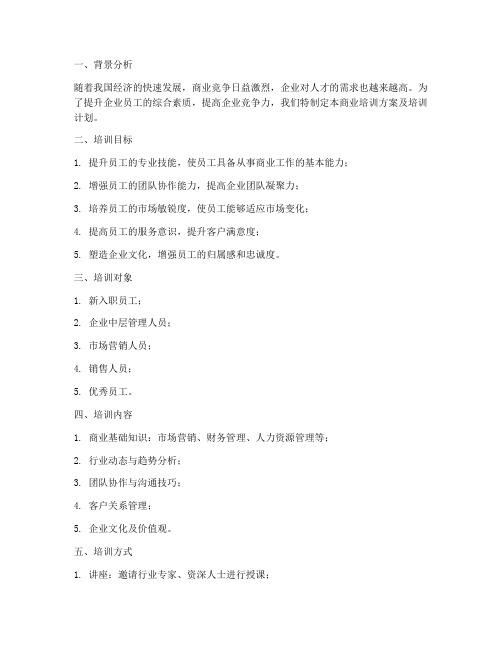 一、背景分析

随着我国经济的快速发展，商业竞争日益激烈，企业对人才的需求也越来越高。为了提升企业员工的综合素质，提高企业竞争力，我们特制定本商业培训方案及培训计划。

二、培训目标

1. 提升员工的专业技能，使员工具备从事商业工作的基本能力；

2. 增强员工的团队协作能力，提高企业团队凝聚力；

3. 培养员工的市场敏锐度，使员工能够适应市场变化；

4. 提高员工的服务意识，提升客户满意度；

5. 塑造企业文化，增强员工的归属感和忠诚度。

三、培训对象

1. 新入职员工；

2. 企业中层管理人员；

3. 市场营销人员；

4. 销售人员；

5. 优秀员工。

四、培训内容

1. 商业基础知识：市场营销、财务管理、人力资源管理等；

2. 行业动态与趋势分析；

3. 团队协作与沟通技巧；

4. 客户关系管理；

5. 企业文化及价值观。

五、培训方式

1. 讲座：邀请行业专家、资深人士进行授课；